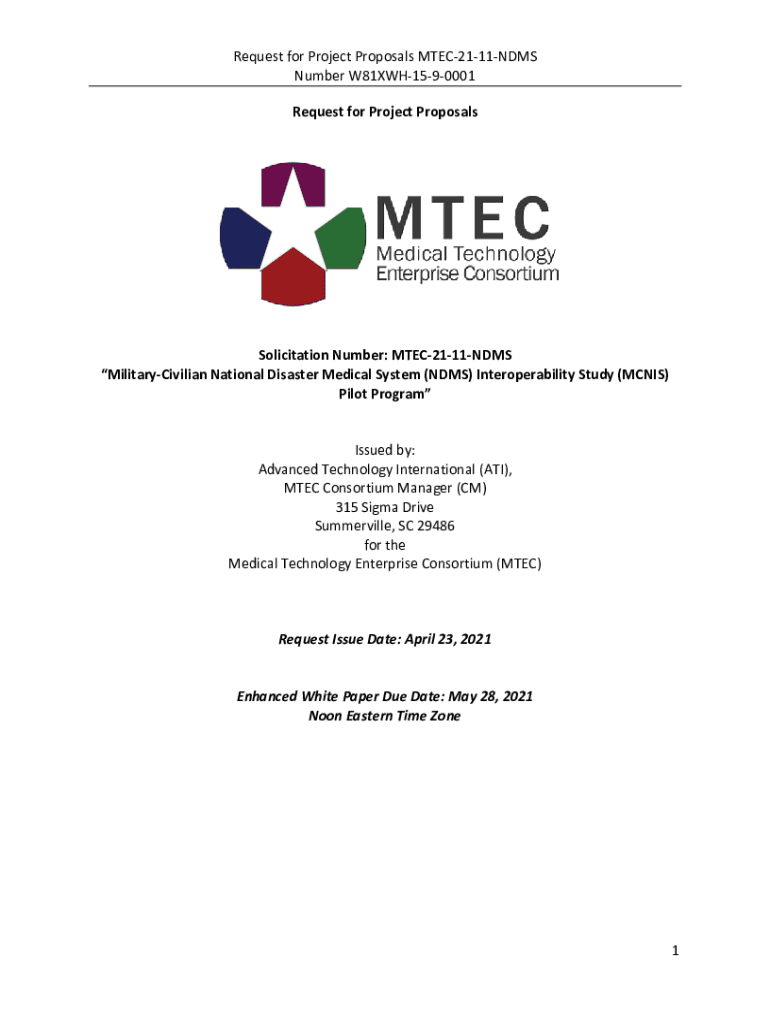 Request for Project Proposals MTEC-21-11-NDMS
Number W81XWH-15-9-0001

Request for Project Proposals

MTEC
Medical Technology
Enterprise Consortium

Solicitation Number: MTEC-21-11-NDMS
"Military-Civilian National Disaster Medical System (NDMS) Interoperability Study (MCNIS) Pilot Program"

Issued by:
Advanced Technology International (ATI),
MTEC Consortium Manager (CM)
315 Sigma Drive
Summerville, SC 29486
for the
Medical Technology Enterprise Consortium (MTEC)

Request Issue Date: April 23, 2021

Enhanced White Paper Due Date: May 28, 2021
Noon Eastern Time Zone

1